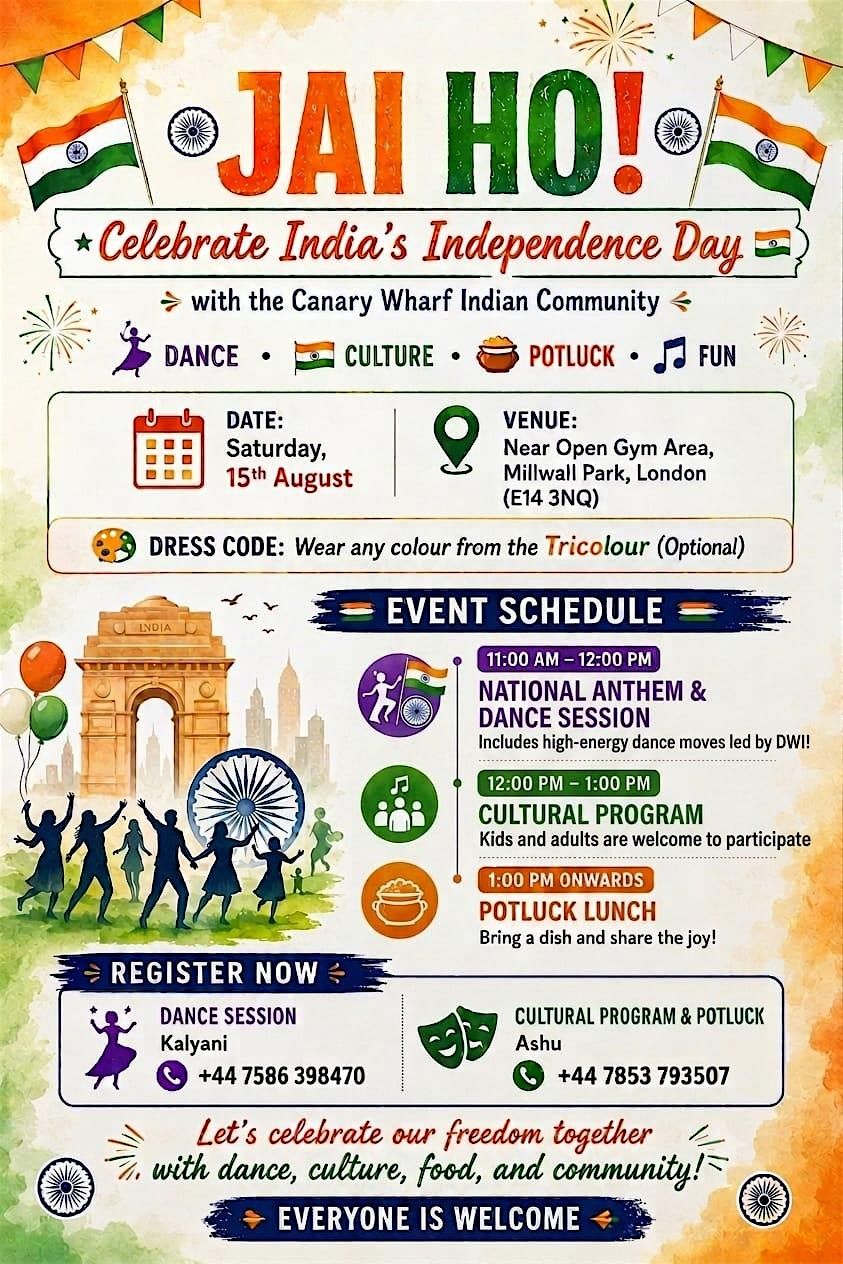 JAI HO!

Celebrate India's Independence Day

with the Canary Wharf Indian Community

DANCE • CULTURE • POTLUCK • FUN

DATE:
Saturday,
15th August

VENUE:
Near Open Gym Area,
Millwall Park, London
(E14 3NQ)

DRESS CODE: Wear any colour from the Tricolour (Optional)

INDIA

EVENT SCHEDULE

11:00 AM – 12:00 PM
NATIONAL ANTHEM & DANCE SESSION
Includes high-energy dance moves led by DWI!

12:00 PM – 1:00 PM
CULTURAL PROGRAM
Kids and adults are welcome to participate

1:00 PM ONWARDS
POTLUCK LUNCH
Bring a dish and share the joy!

REGISTER NOW

DANCE SESSION
Kalyani
+44 7586 398470

CULTURAL PROGRAM & POTLUCK
Ashu
+44 7853 793507

Let's celebrate our freedom together
with dance, culture, food, and community!

EVERYONE IS WELCOME